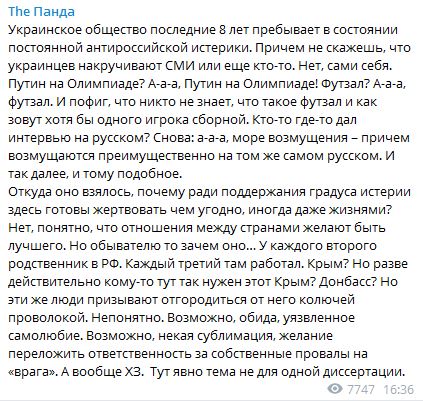 The Панда
Украинское общество последние 8 лет пребывает в состоянии постоянной антироссийской истерики. Причем не скажешь, что украинцев накручивают СМИ или еще кто-то. Нет, сами себя. Путин на Олимпиаде? А-а-а, Путин на Олимпиаде! Футзал? А-а-а, футзал. И пофиг, что никто не знает, что такое футзал и как зовут хотя бы одного игрока сборной. Кто-то где-то дал интервью на русском? Снова: а-а-а, море возмущения – причем возмущаются преимущественно на том же самом русском. И так далее, и тому подобное.
Откуда оно взялось, почему ради поддержания градуса истерии здесь готовы жертвовать чем угодно, иногда даже жизнями? Нет, понятно, что отношения между странами желают быть лучшего. Но обывателю то зачем оно... У каждого второго родственник в РФ. Каждый третий там работал. Крым? Но разве действительно кому-то тут так нужен этот Крым? Донбасс? Но эти же люди призывают отгородиться от него колючей проволокой. Непонятно. Возможно, обида, уязвленное самолюбие. Возможно, некая сублимация, желание переложить ответственность за собственные провалы на «врага». А вообще ХЗ. Тут явно тема не для одной диссертации.
7747 16:36